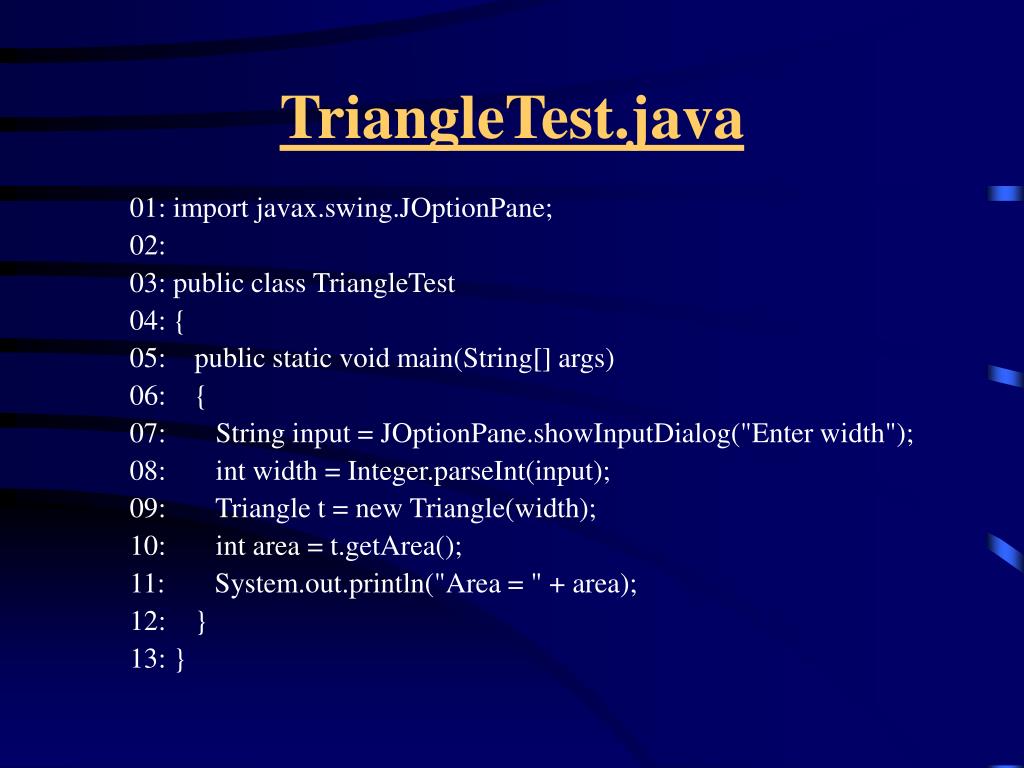 TriangleTest.java

01: import javax.swing.JOptionPane;
02:
03: public class TriangleTest
04: {
05:    public static void main(String[] args)
06:    {
07:       String input = JOptionPane.showInputDialog("Enter width");
08:       int width = Integer.parseInt(input);
09:       Triangle t = new Triangle(width);
10:       int area = t.getArea();
11:       System.out.println("Area = " + area);
12:    }
13: }